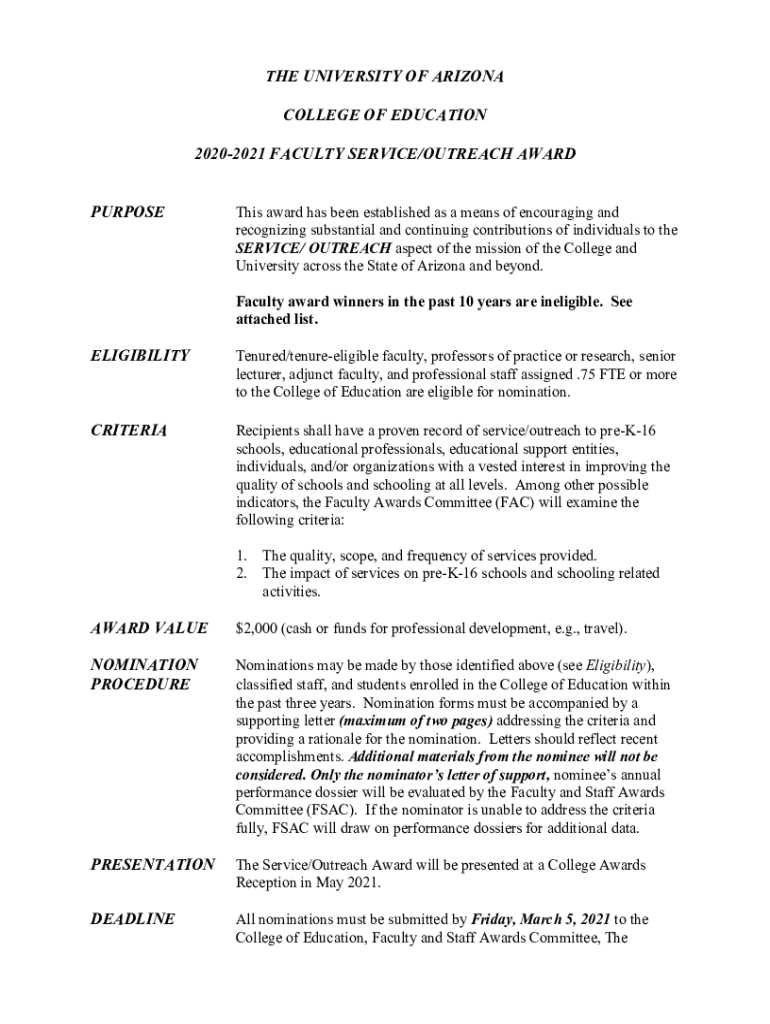 THE UNIVERSITY OF ARIZONA

COLLEGE OF EDUCATION

2020-2021 FACULTY SERVICE/OUTREACH AWARD

PURPOSE

This award has been established as a means of encouraging and recognizing substantial and continuing contributions of individuals to the SERVICE/ OUTREACH aspect of the mission of the College and University across the State of Arizona and beyond.

Faculty award winners in the past 10 years are ineligible. See attached list.

ELIGIBILITY

Tenured/tenure-eligible faculty, professors of practice or research, senior lecturer, adjunct faculty, and professional staff assigned .75 FTE or more to the College of Education are eligible for nomination.

CRITERIA

Recipients shall have a proven record of service/outreach to pre-K-16 schools, educational professionals, educational support entities, individuals, and/or organizations with a vested interest in improving the quality of schools and schooling at all levels. Among other possible indicators, the Faculty Awards Committee (FAC) will examine the following criteria:

1. The quality, scope, and frequency of services provided.
2. The impact of services on pre-K-16 schools and schooling related activities.

AWARD VALUE

$2,000 (cash or funds for professional development, e.g., travel).

NOMINATION PROCEDURE

Nominations may be made by those identified above (see Eligibility), classified staff, and students enrolled in the College of Education within the past three years. Nomination forms must be accompanied by a supporting letter (maximum of two pages) addressing the criteria and providing a rationale for the nomination. Letters should reflect recent accomplishments. Additional materials from the nominee will not be considered. Only the nominator's letter of support, nominee's annual performance dossier will be evaluated by the Faculty and Staff Awards Committee (FSAC). If the nominator is unable to address the criteria fully, FSAC will draw on performance dossiers for additional data.

PRESENTATION

The Service/Outreach Award will be presented at a College Awards Reception in May 2021.

DEADLINE

All nominations must be submitted by Friday, March 5, 2021 to the College of Education, Faculty and Staff Awards Committee, The